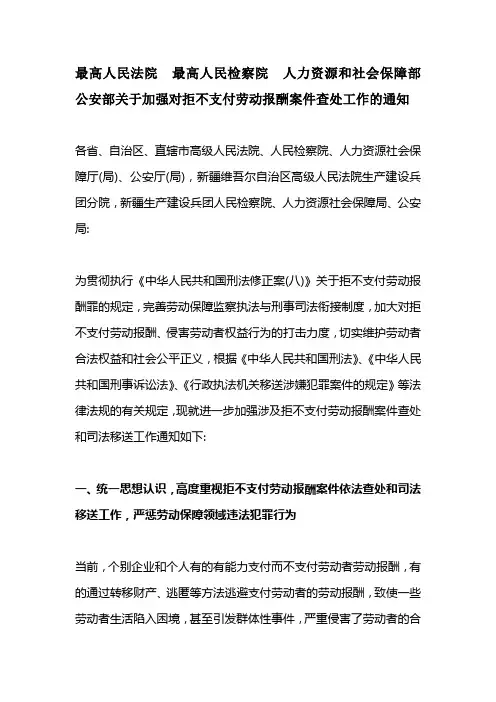 最高人民法院　最高人民检察院　人力资源和社会保障部 公安部关于加强对拒不支付劳动报酬案件查处工作的通知

各省、自治区、直辖市高级人民法院、人民检察院、人力资源社会保障厅(局)、公安厅(局)，新疆维吾尔自治区高级人民法院生产建设兵团分院，新疆生产建设兵团人民检察院、人力资源社会保障局、公安局:

为贯彻执行《中华人民共和国刑法修正案(八)》关于拒不支付劳动报酬罪的规定，完善劳动保障监察执法与刑事司法衔接制度，加大对拒不支付劳动报酬、侵害劳动者权益行为的打击力度，切实维护劳动者合法权益和社会公平正义，根据《中华人民共和国刑法》、《中华人民共和国刑事诉讼法》、《行政执法机关移送涉嫌犯罪案件的规定》等法律法规的有关规定，现就进一步加强涉及拒不支付劳动报酬案件查处和司法移送工作通知如下:

一、统一思想认识，高度重视拒不支付劳动报酬案件依法查处和司法移送工作，严惩劳动保障领域违法犯罪行为

当前，个别企业和个人有的有能力支付而不支付劳动者劳动报酬，有的通过转移财产、逃匿等方法逃避支付劳动者的劳动报酬，致使一些劳动者生活陷入困境，甚至引发群体性事件，严重侵害了劳动者的合